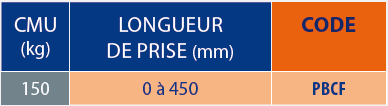 | CMU (kg) | LONGUEUR DE PRISE (mm) | CODE |
|---|---|---|
| 150 | 0 à 450 | PBCF |